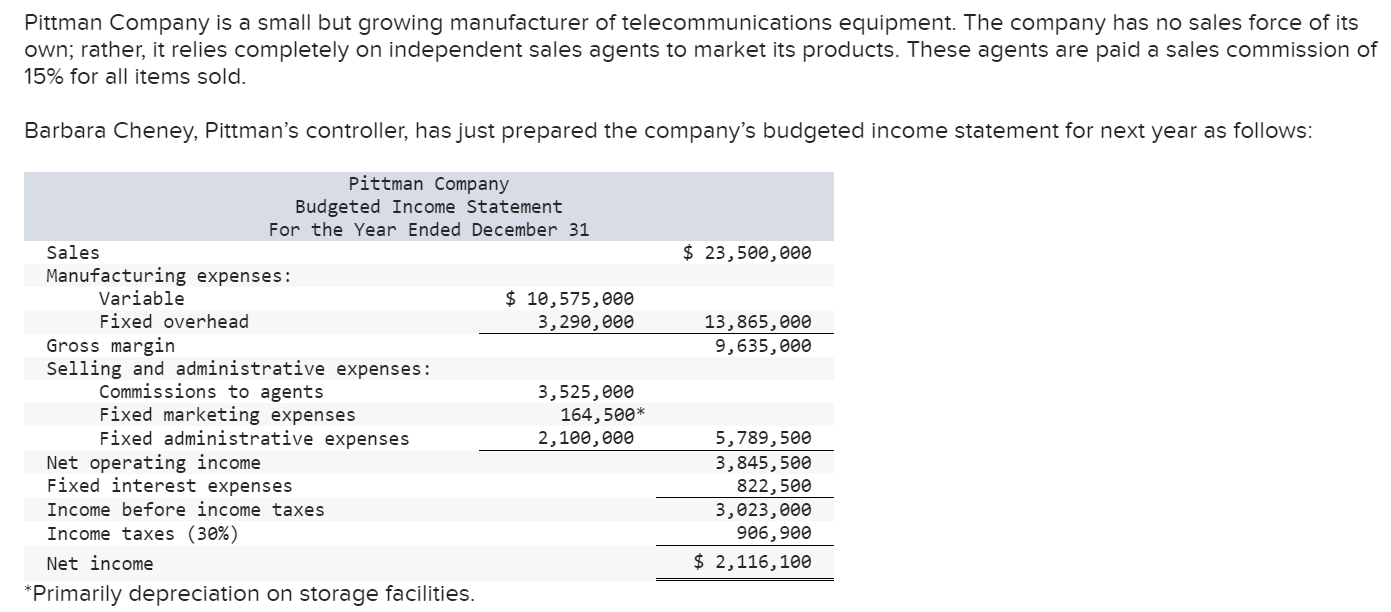 Pittman Company is a small but growing manufacturer of telecommunications equipment. The company has no sales force of its own; rather, it relies completely on independent sales agents to market its products. These agents are paid a sales commission of 15% for all items sold.

Barbara Cheney, Pittman's controller, has just prepared the company's budgeted income statement for next year as follows:

Pittman Company
Budgeted Income Statement
For the Year Ended December 31

| | | |
|---|---|---|
| Sales | | $ 23,500,000 |
| Manufacturing expenses: | | |
| Variable | $ 10,575,000 | |
| Fixed overhead | 3,290,000 | 13,865,000 |
| Gross margin | | 9,635,000 |
| Selling and administrative expenses: | | |
| Commissions to agents | 3,525,000 | |
| Fixed marketing expenses | 164,500* | |
| Fixed administrative expenses | 2,100,000 | 5,789,500 |
| Net operating income | | 3,845,500 |
| Fixed interest expenses | | 822,500 |
| Income before income taxes | | 3,023,000 |
| Income taxes (30%) | | 906,900 |
| Net income | | $ 2,116,100 |

*Primarily depreciation on storage facilities.